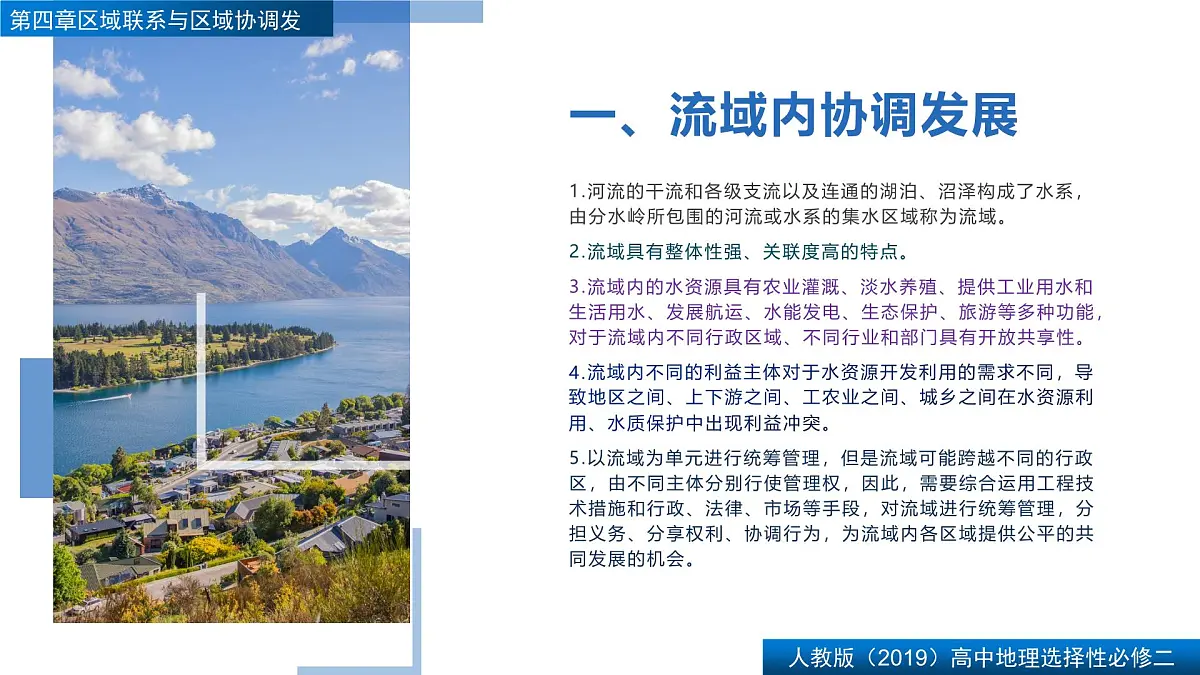 第四章区域联系与区域协调发

一、流域内协调发展

1.河流的干流和各级支流以及连通的湖泊、沼泽构成了水系，由分水岭所包围的河流或水系的集水区域称为流域。

2.流域具有整体性强、关联度高的特点。

3.流域内的水资源具有农业灌溉、淡水养殖、提供工业用水和生活用水、发展航运、水能发电、生态保护、旅游等多种功能，对于流域内不同行政区域、不同行业和部门具有开放共享性。

4.流域内不同的利益主体对于水资源开发利用的需求不同，导致地区之间、上下游之间、工农业之间、城乡之间在水资源利用、水质保护中出现利益冲突。

5.以流域为单元进行统筹管理，但是流域可能跨越不同的行政区，由不同主体分别行使管理权，因此，需要综合运用工程技术措施和行政、法律、市场等手段，对流域进行统筹管理，分担义务、分享权利、协调行为，为流域内各区域提供公平的共同发展的机会。

人教版（2019）高中地理选择性必修二